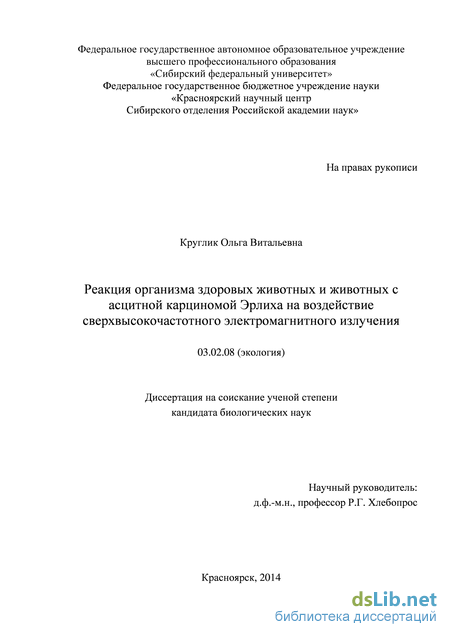 Федеральное государственное автономное образовательное учреждение высшего профессионального образования «Сибирский федеральный университет» Федеральное государственное бюджетное учреждение науки «Красноярский научный центр Сибирского отделения Российской академии наук»

На правах рукописи

Круглик Ольга Витальевна

Реакция организма здоровых животных и животных с асцитной карциномой Эрлиха на воздействие сверхвысокочастотного электромагнитного излучения

03.02.08 (экология)

Диссертация на соискание ученой степени кандидата биологических наук

Научный руководитель:
д.ф.-м.н., профессор Р.Г. Хлебопрос

Красноярск, 2014

dsLib.net
библиотека диссертаций